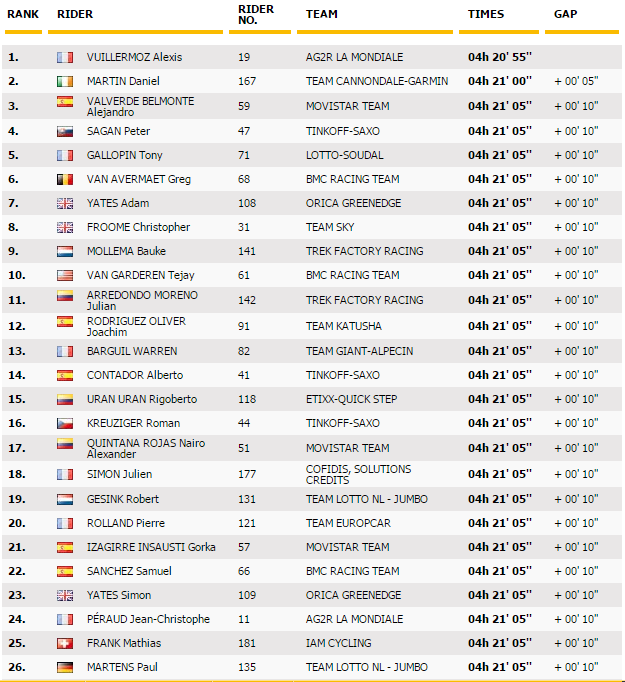 | RANK | RIDER | RIDER NO. | TEAM | TIMES | GAP |
|---|---|---|---|---|---|
| 1. | VUILLERMOZ Alexis | 19 | AG2R LA MONDIALE | 04h 20' 55'' | |
| 2. | MARTIN Daniel | 167 | TEAM CANNONDALE-GARMIN | 04h 21' 00'' | + 00' 05'' |
| 3. | VALVERDE BELMONTE Alejandro | 59 | MOVISTAR TEAM | 04h 21' 05'' | + 00' 10'' |
| 4. | SAGAN Peter | 47 | TINKOFF-SAXO | 04h 21' 05'' | + 00' 10'' |
| 5. | GALLOPIN Tony | 71 | LOTTO-SOUDAL | 04h 21' 05'' | + 00' 10'' |
| 6. | VAN AVERMAET Greg | 68 | BMC RACING TEAM | 04h 21' 05'' | + 00' 10'' |
| 7. | YATES Adam | 108 | ORICA GREENEDGE | 04h 21' 05'' | + 00' 10'' |
| 8. | FROOME Christopher | 31 | TEAM SKY | 04h 21' 05'' | + 00' 10'' |
| 9. | MOLLEMA Bauke | 141 | TREK FACTORY RACING | 04h 21' 05'' | + 00' 10'' |
| 10. | VAN GARDEREN Tejay | 61 | BMC RACING TEAM | 04h 21' 05'' | + 00' 10'' |
| 11. | ARREDONDO MORENO Julian | 142 | TREK FACTORY RACING | 04h 21' 05'' | + 00' 10'' |
| 12. | RODRIGUEZ OLIVER Joachim | 91 | TEAM KATUSHA | 04h 21' 05'' | + 00' 10'' |
| 13. | BARGUIL WARREN | 82 | TEAM GIANT-ALPECIN | 04h 21' 05'' | + 00' 10'' |
| 14. | CONTADOR Alberto | 41 | TINKOFF-SAXO | 04h 21' 05'' | + 00' 10'' |
| 15. | URAN URAN Rigoberto | 118 | ETIXX-QUICK STEP | 04h 21' 05'' | + 00' 10'' |
| 16. | KREUZIGER Roman | 44 | TINKOFF-SAXO | 04h 21' 05'' | + 00' 10'' |
| 17. | QUINTANA ROJAS Nairo Alexander | 51 | MOVISTAR TEAM | 04h 21' 05'' | + 00' 10'' |
| 18. | SIMON Julien | 177 | COFIDIS, SOLUTIONS CREDITS | 04h 21' 05'' | + 00' 10'' |
| 19. | GESINK Robert | 131 | TEAM LOTTO NL - JUMBO | 04h 21' 05'' | + 00' 10'' |
| 20. | ROLLAND Pierre | 121 | TEAM EUROPCAR | 04h 21' 05'' | + 00' 10'' |
| 21. | IZAGIRRE INSAUSTI Gorka | 57 | MOVISTAR TEAM | 04h 21' 05'' | + 00' 10'' |
| 22. | SANCHEZ Samuel | 66 | BMC RACING TEAM | 04h 21' 05'' | + 00' 10'' |
| 23. | YATES Simon | 109 | ORICA GREENEDGE | 04h 21' 05'' | + 00' 10'' |
| 24. | PÉRAUD Jean-Christophe | 11 | AG2R LA MONDIALE | 04h 21' 05'' | + 00' 10'' |
| 25. | FRANK Mathias | 181 | IAM CYCLING | 04h 21' 05'' | + 00' 10'' |
| 26. | MARTENS Paul | 135 | TEAM LOTTO NL - JUMBO | 04h 21' 05'' | + 00' 10'' |